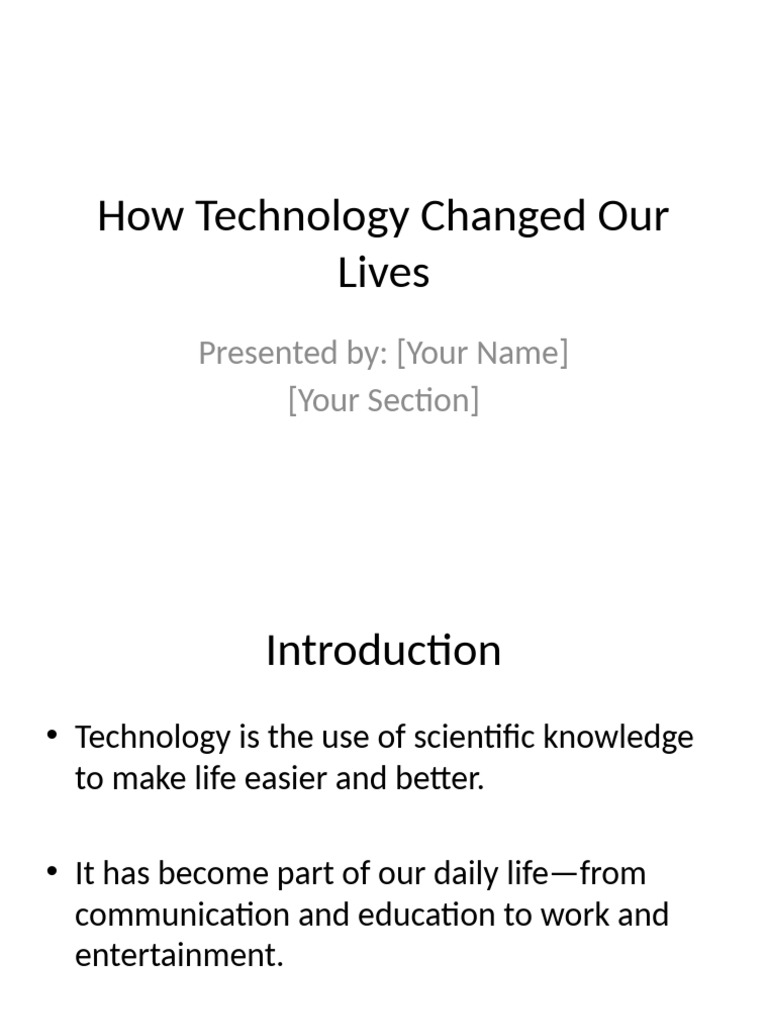 How Technology Changed Our Lives

Presented by: [Your Name]
[Your Section]

Introduction

• Technology is the use of scientific knowledge to make life easier and better.

• It has become part of our daily life—from communication and education to work and entertainment.